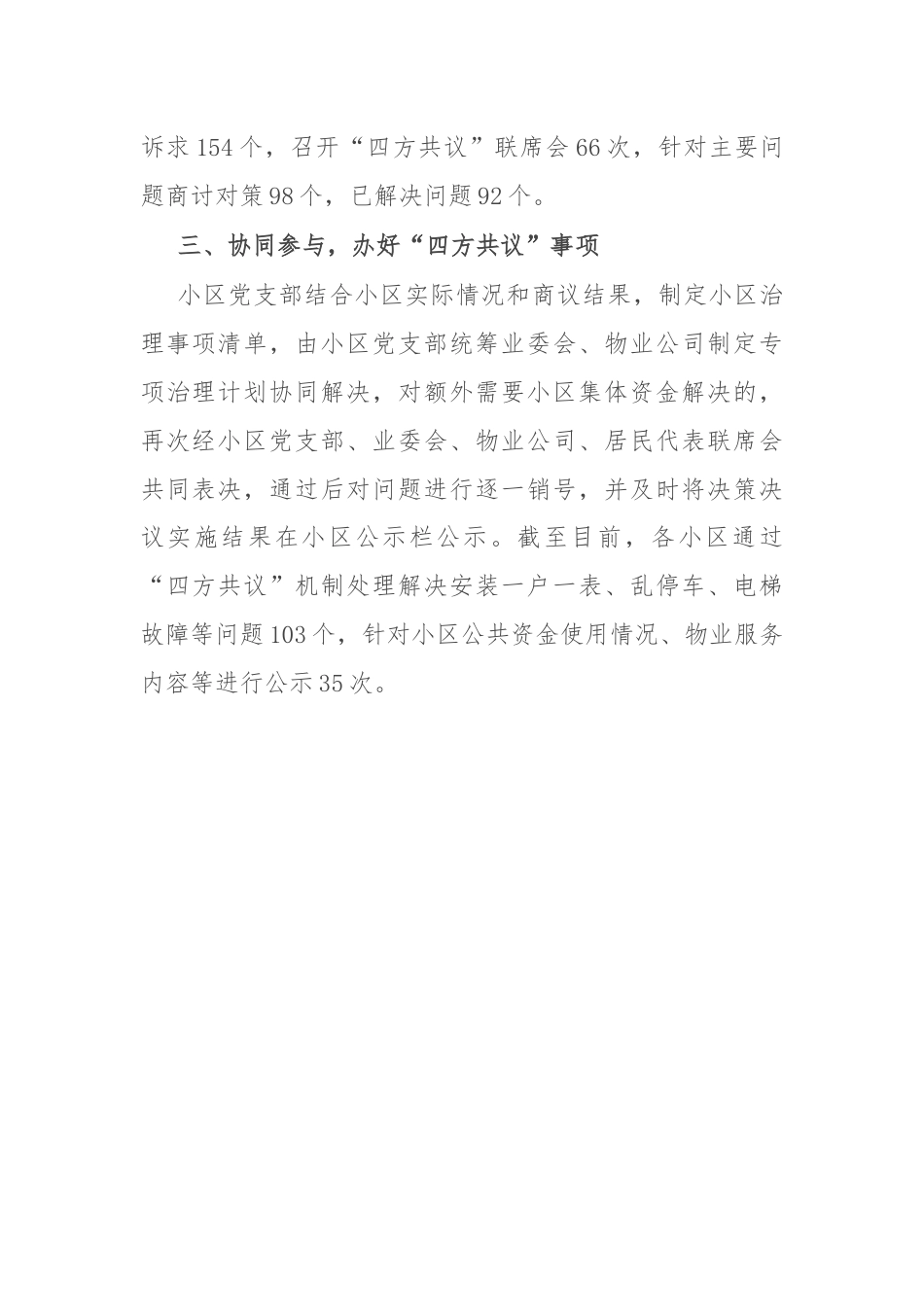 诉求154个，召开“四方共议”联席会66次，针对主要问题商讨对策98个，已解决问题92个。

三、协同参与，办好“四方共议”事项

小区党支部结合小区实际情况和商议结果，制定小区治理事项清单，由小区党支部统筹业委会、物业公司制定专项治理计划协同解决，对额外需要小区集体资金解决的，再次经小区党支部、业委会、物业公司、居民代表联席会共同表决，通过后对问题进行逐一销号，并及时将决策决议实施结果在小区公示栏公示。截至目前，各小区通过“四方共议”机制处理解决安装一户一表、乱停车、电梯故障等问题103个，针对小区公共资金使用情况、物业服务内容等进行公示35次。